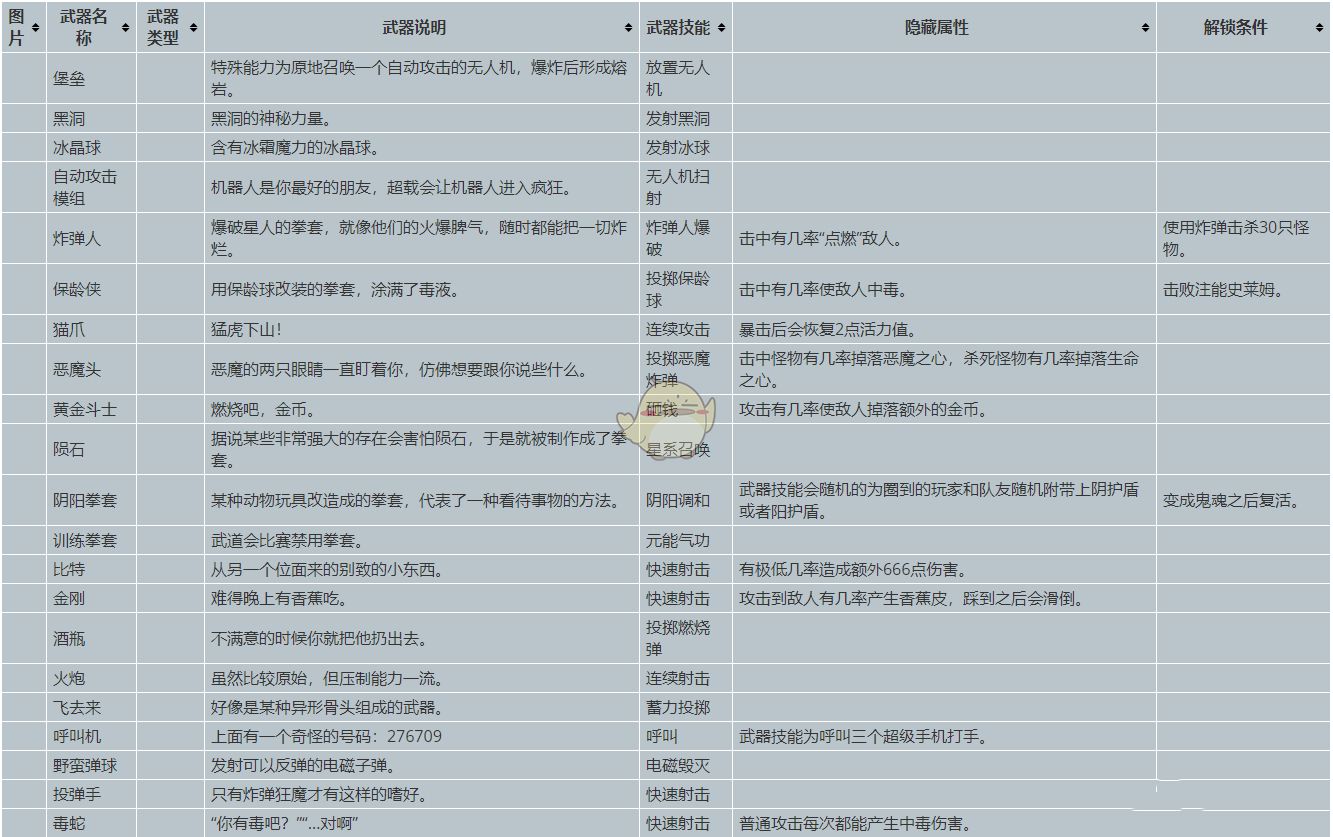 | 图片 | 武器名称 | 武器类型 | 武器说明 | 武器技能 | 隐藏属性 | 解锁条件 |
|---|---|---|---|---|---|---|
| | 堡垒 | | 特殊能力为原地召唤一个自动攻击的无人机，爆炸后形成熔岩。 | 放置无人机 | | |
| | 黑洞 | | 黑洞的神秘力量。 | 发射黑洞 | | |
| | 冰晶球 | | 含有冰霜魔力的冰晶球。 | 发射冰球 | | |
| | 自动攻击模组 | | 机器人是你最好的朋友，超载会让机器人进入疯狂。 | 无人机扫射 | | |
| | 炸弹人 | | 爆破星人的拳套，就像他们的火爆脾气，随时都能把一切炸烂。 | 炸弹人爆破 | 击中有几率“点燃”敌人。 | 使用炸弹击杀30只怪物。 |
| | 保龄侠 | | 用保龄球改装的拳套，涂满了毒液。 | 投掷保龄球 | 击中有几率使敌人中毒。 | 击败注能史莱姆。 |
| | 猫爪 | | 猛虎下山！ | 连续攻击 | 暴击后会恢复2点活力值。 | |
| | 恶魔头 | | 恶魔的两只眼睛一直盯着你，仿佛想要跟你说些什么。 | 投掷恶魔炸弹 | 击中怪物有几率掉落恶魔之心，杀死怪物有几率掉落生命之心。 | |
| | 黄金斗士 | | 燃烧吧，金币。 | 砸钱 | 攻击有几率使敌人掉落额外的金币。 | |
| | 陨石 | | 据说某些非常强大的存在会害怕陨石，于是就被制作成了拳套。 | 星系召唤 | | |
| | 阴阳拳套 | | 某种动物玩具改造成的拳套，代表了一种看待事物的方法。 | 阴阳调和 | 武器技能会随机的为圈到的玩家和队友随机附带上阴护盾或者阳护盾。 | 变成鬼魂之后复活。 |
| | 训练拳套 | | 武道会比赛禁用拳套。 | 元能气功 | | |
| | 比特 | | 从另一个位面来的别致的小东西。 | 快速射击 | 有极低几率造成额外666点伤害。 | |
| | 金刚 | | 难得晚上有香蕉吃。 | 快速射击 | 攻击到敌人有几率产生香蕉皮，踩到之后会滑倒。 | |
| | 酒瓶 | | 不满意的时候你就把他扔出去。 | 投掷燃烧弹 | | |
| | 火炮 | | 虽然比较原始，但压制能力一流。 | 连续射击 | | |
| | 飞去来 | | 好像是某种异形骨头组成的武器。 | 蓄力投掷 | | |
| | 呼叫机 | | 上面有一个奇怪的号码：276709 | 呼叫 | 武器技能为呼叫三个超级手机打手。 | |
| | 野蛮弹球 | | 发射可以反弹的电磁子弹。 | 电磁毁灭 | | |
| | 投弹手 | | 只有炸弹狂魔才有这样的嗜好。 | 快速射击 | | |
| | 毒蛇 | | “你有毒吧？”“…对啊” | 快速射击 | 普通攻击每次都能产生中毒伤害。 | |